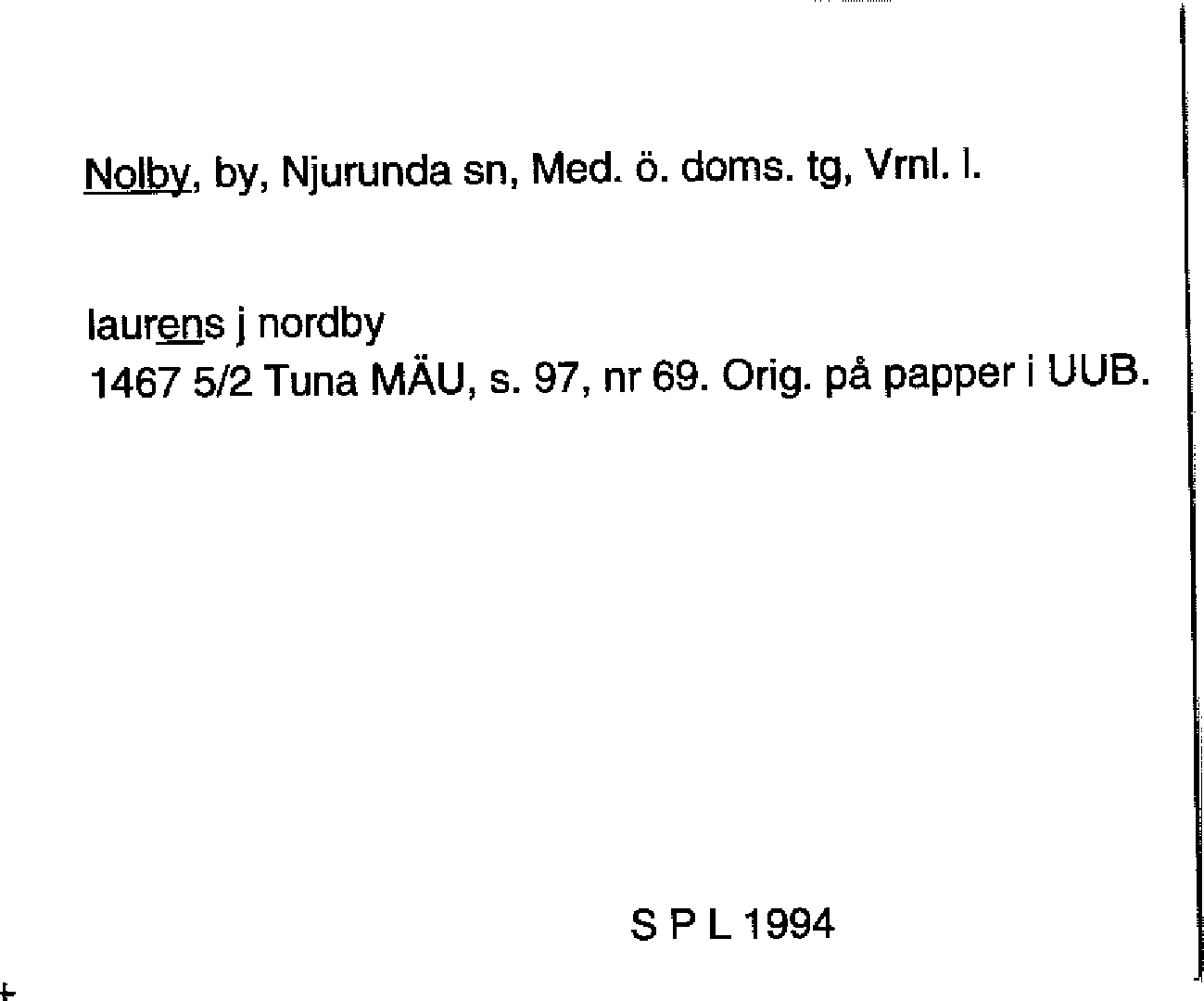 Nolby, by, Njurunda sn, Med. ö. doms. tg, Vrnl. l.

laurens j nordby
1467 5/2 Tuna MÄU, s. 97, nr 69. Orig. på papper i UUB.

S P L 1994